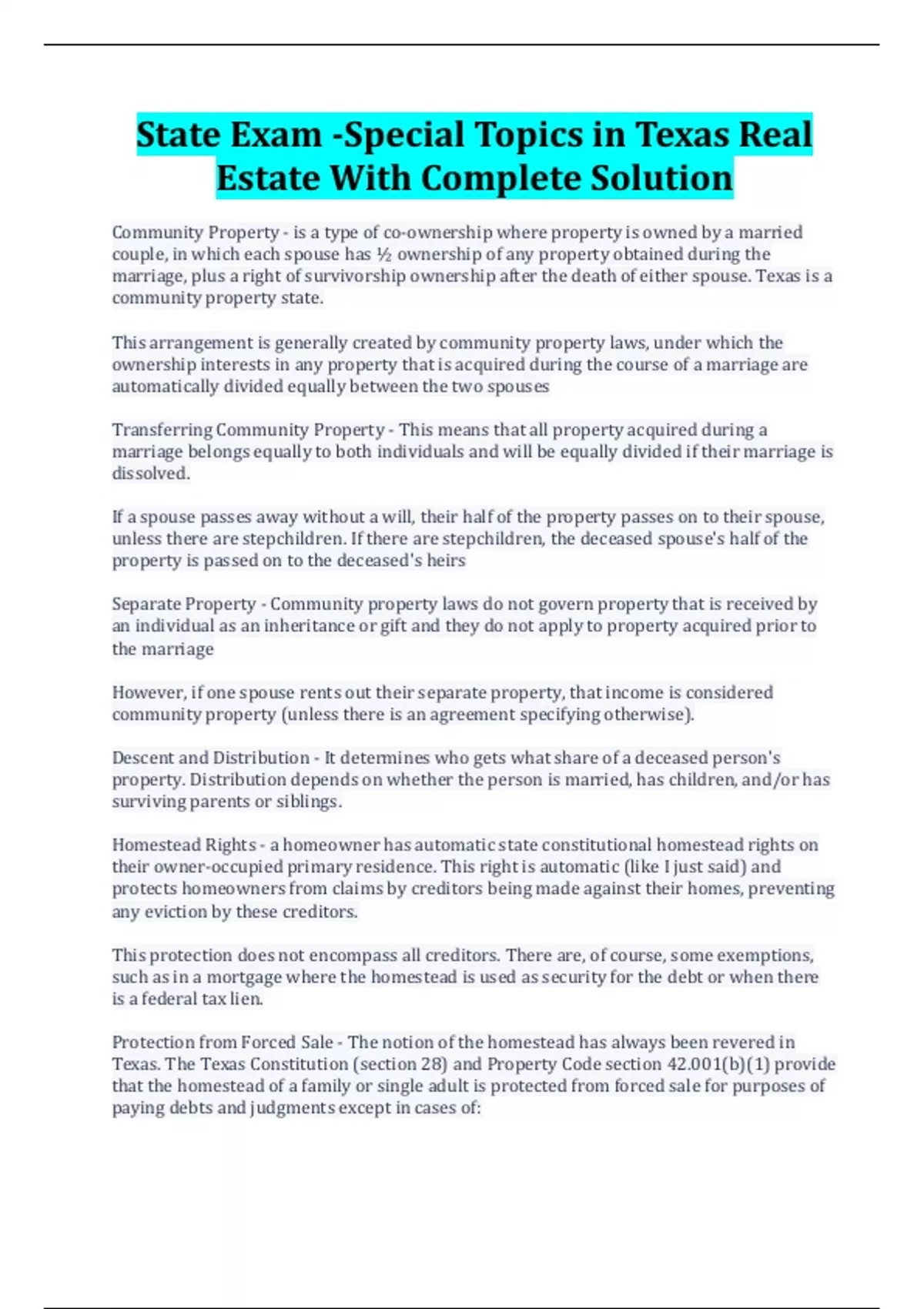 State Exam -Special Topics in Texas Real Estate With Complete Solution

Community Property - is a type of co-ownership where property is owned by a married couple, in which each spouse has ½ ownership of any property obtained during the marriage, plus a right of survivorship ownership after the death of either spouse. Texas is a community property state.

This arrangement is generally created by community property laws, under which the ownership interests in any property that is acquired during the course of a marriage are automatically divided equally between the two spouses

Transferring Community Property - This means that all property acquired during a marriage belongs equally to both individuals and will be equally divided if their marriage is dissolved.

If a spouse passes away without a will, their half of the property passes on to their spouse, unless there are stepchildren. If there are stepchildren, the deceased spouse's half of the property is passed on to the deceased's heirs

Separate Property - Community property laws do not govern property that is received by an individual as an inheritance or gift and they do not apply to property acquired prior to the marriage

However, if one spouse rents out their separate property, that income is considered community property (unless there is an agreement specifying otherwise).

Descent and Distribution - It determines who gets what share of a deceased person's property. Distribution depends on whether the person is married, has children, and/or has surviving parents or siblings.

Homestead Rights - a homeowner has automatic state constitutional homestead rights on their owner-occupied primary residence. This right is automatic (like I just said) and protects homeowners from claims by creditors being made against their homes, preventing any eviction by these creditors.

This protection does not encompass all creditors. There are, of course, some exemptions, such as in a mortgage where the homestead is used as security for the debt or when there is a federal tax lien.

Protection from Forced Sale - The notion of the homestead has always been revered in Texas. The Texas Constitution (section 28) and Property Code section 42.001(b)(1) provide that the homestead of a family or single adult is protected from forced sale for purposes of paying debts and judgments except in cases of: